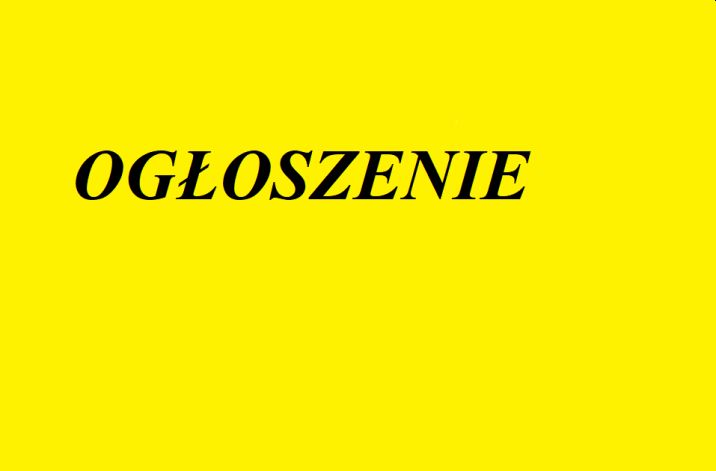 OGŁOSZENIE